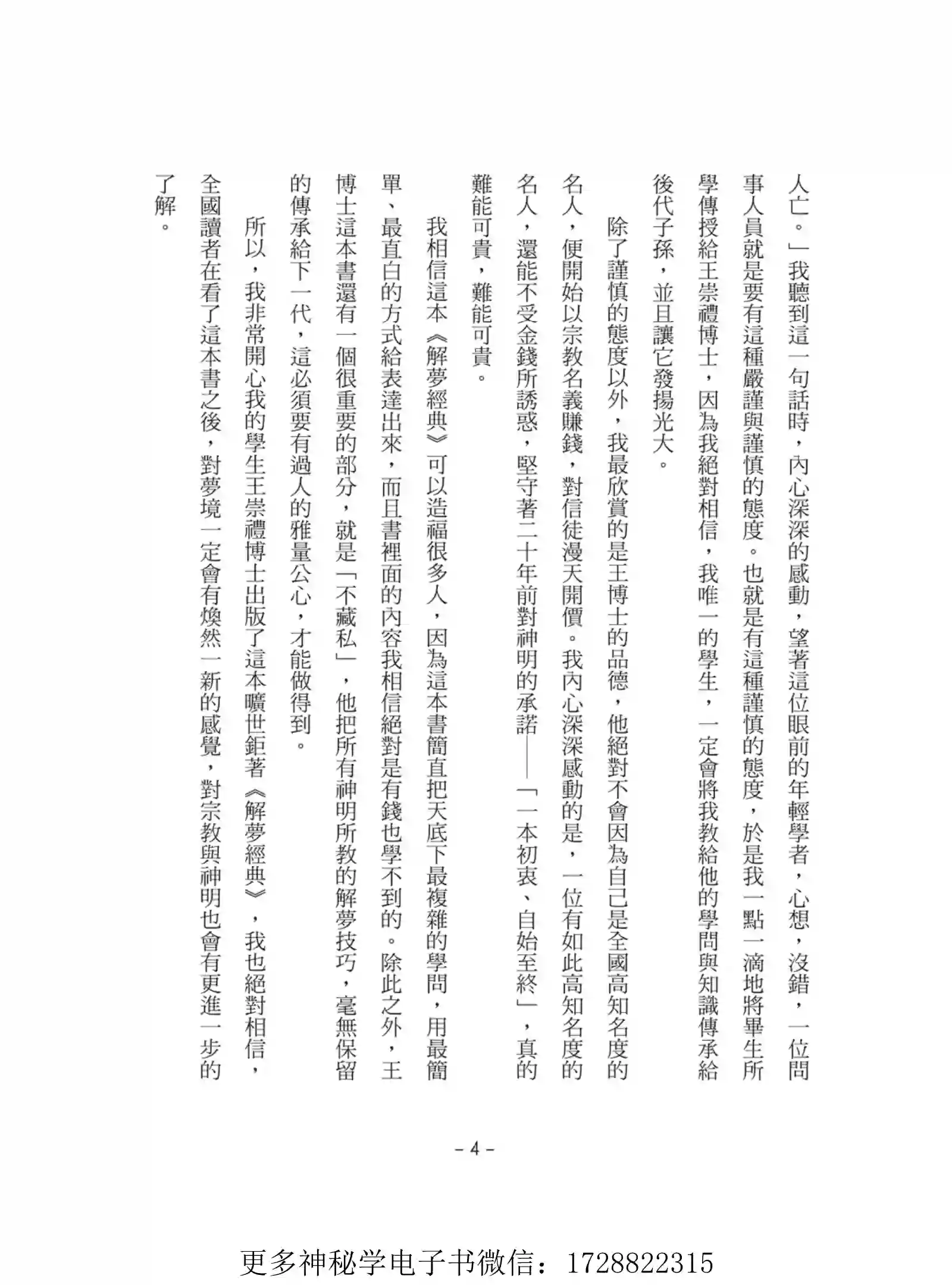 人亡。」我聽到這一句話時，內心深深的感動，望著這位眼前的年輕學者，心想，沒錯，一位問事人員就是要有這種嚴謹與謹慎的態度。也就是有這種謹慎的態度，於是我一點一滴地將畢生所學傳授給王崇禮博士，因為我絕對相信，我唯一的學生，一定會將我教給他的學問與知識傳承給後代子孫，並且讓它發揚光大。

除了謹慎的態度以外，我最欣賞的是王博士的品德，他絕對不會因為自己是全國高知名度的名人，便開始以宗教名義賺錢，對信徒漫天開價。我內心深深感動的是，一位有如此高知名度的名人，還能不受金錢所誘惑，堅守著二十年前對神明的承諾——「一本初衷、自始至終」，真的難能可貴，難能可貴。

我相信這本《解夢經典》可以造福很多人，因為這本書簡直把天底下最複雜的學問，用最簡單、最直白的方式給表達出來，而且書裡面的內容我相信絕對是有錢也學不到的。除此之外，王博士這本書還有一個很重要的部分，就是「不藏私」，他把所有神明所教的解夢技巧，毫無保留的傳承給下一代，這必須要有過人的雅量公心，才能做得到。

所以，我非常開心我的學生王崇禮博士出版了這本曠世鉅著《解夢經典》，我也絕對相信，全國讀者在看了這本書之後，對夢境一定會有煥然一新的感覺，對宗教與神明也會有更進一步的了解。

- 4 -

更多神秘学电子书微信：1728822315